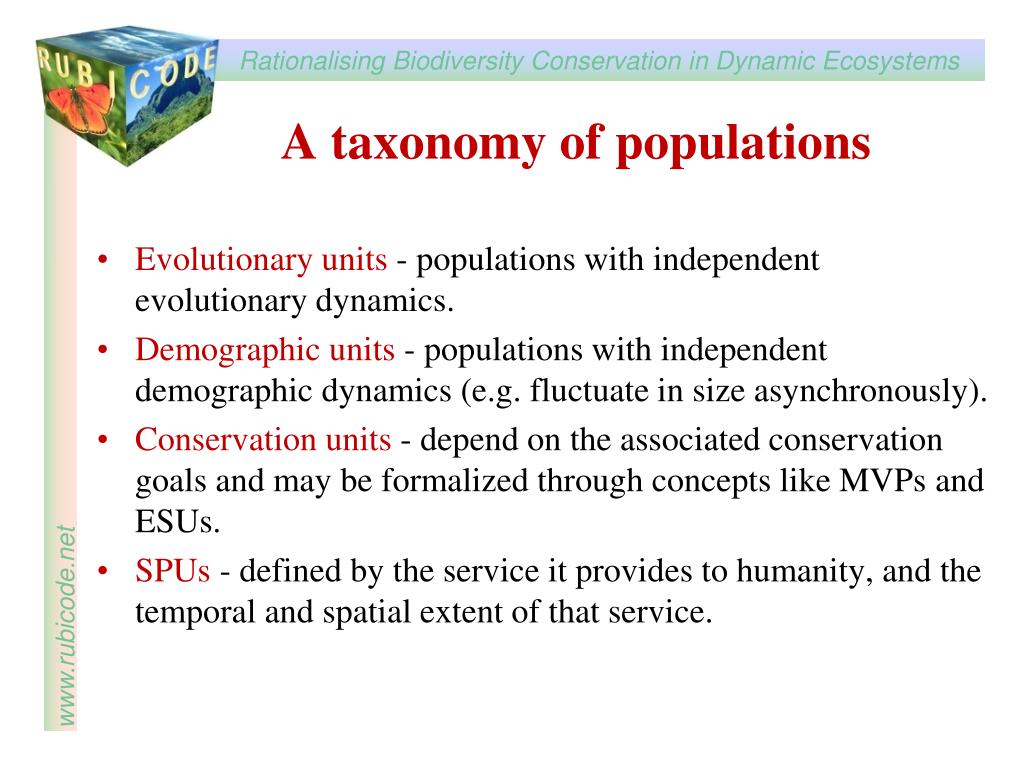 RUBICODE

Rationalising Biodiversity Conservation in Dynamic Ecosystems

A taxonomy of populations

• Evolutionary units - populations with independent evolutionary dynamics.
• Demographic units - populations with independent demographic dynamics (e.g. fluctuate in size asynchronously).
• Conservation units - depend on the associated conservation goals and may be formalized through concepts like MVPs and ESUs.
• SPUs - defined by the service it provides to humanity, and the temporal and spatial extent of that service.

www.rubicode.net